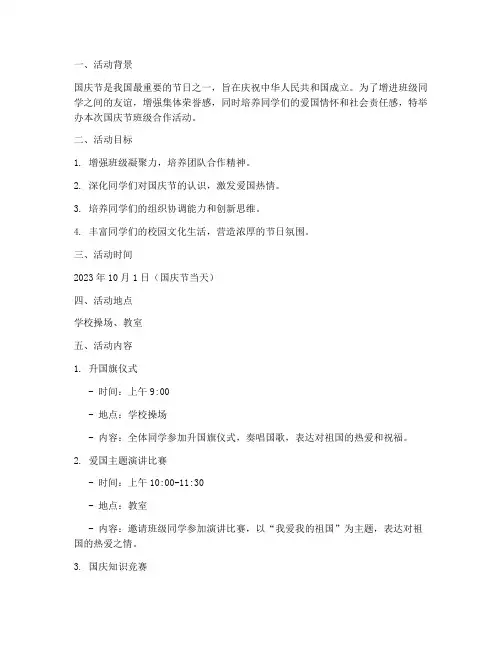 一、活动背景

国庆节是我国最重要的节日之一，旨在庆祝中华人民共和国成立。为了增进班级同学之间的友谊，增强集体荣誉感，同时培养同学们的爱国情怀和社会责任感，特举办本次国庆节班级合作活动。

二、活动目标

1. 增强班级凝聚力，培养团队合作精神。

2. 深化同学们对国庆节的认识，激发爱国热情。

3. 培养同学们的组织协调能力和创新思维。

4. 丰富同学们的校园文化生活，营造浓厚的节日氛围。

三、活动时间

2023 年 10 月 1 日（国庆节当天）

四、活动地点

学校操场、教室

五、活动内容

1. 升国旗仪式

- 时间：上午 9:00

- 地点：学校操场

- 内容：全体同学参加升国旗仪式，奏唱国歌，表达对祖国的热爱和祝福。

2. 爱国主题演讲比赛

- 时间：上午 10:00-11:30

- 地点：教室

- 内容：邀请班级同学参加演讲比赛，以“我爱我的祖国”为主题，表达对祖国的热爱之情。

3. 国庆知识竞赛